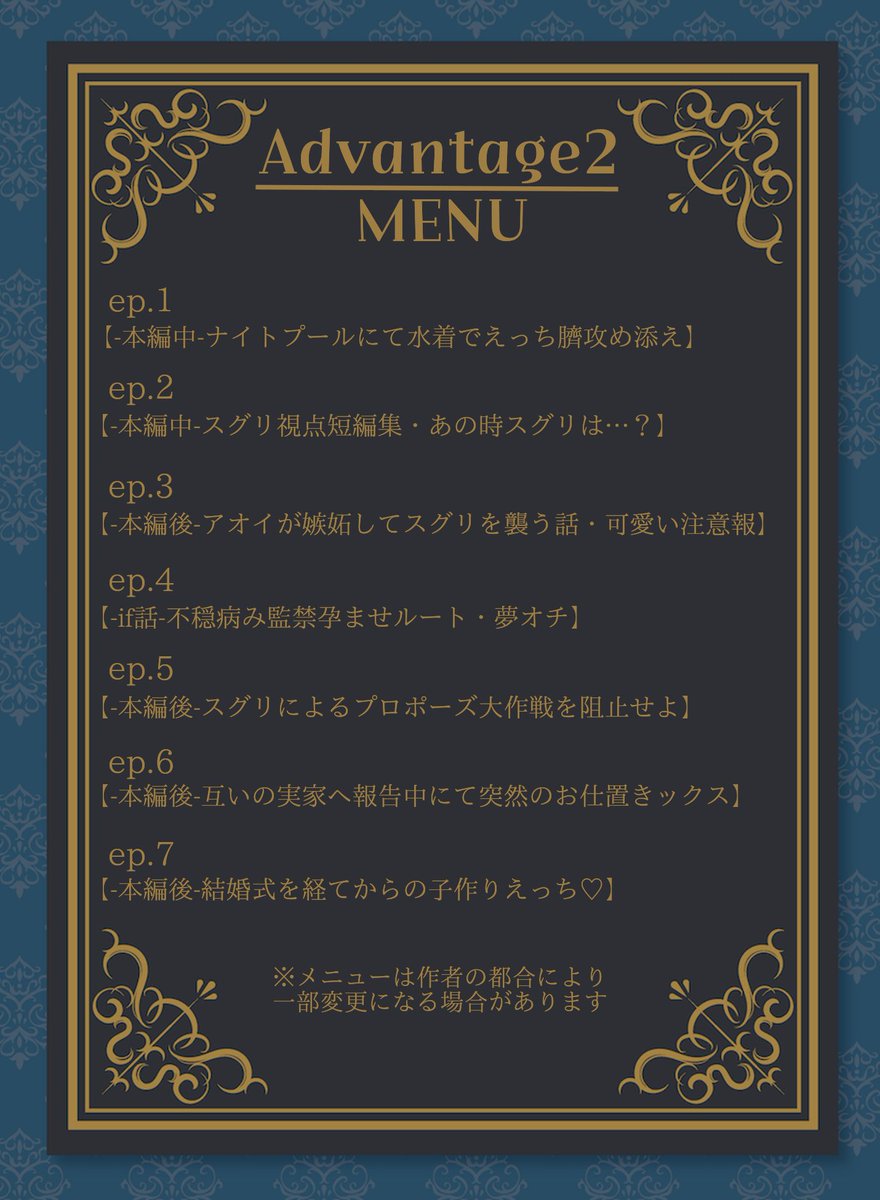 Advantage2
MENU

ep.1
【-本編中-ナイトプールにて水着でえっち臍攻め添え】

ep.2
【-本編中-スグリ視点短編集・あの時スグリは…？】

ep.3
【-本編後-アオイが嫉妬してスグリを襲う話・可愛い注意報】

ep.4
【-if話-不穏病み監禁孕ませルート・夢オチ】

ep.5
【-本編後-スグリによるプロポーズ大作戦を阻止せよ】

ep.6
【-本編後-互いの実家へ報告中にて突然のお仕置きックス】

ep.7
【-本編後-結婚式を経てからの子作りえっち♡】

※メニューは作者の都合により
一部変更になる場合があります